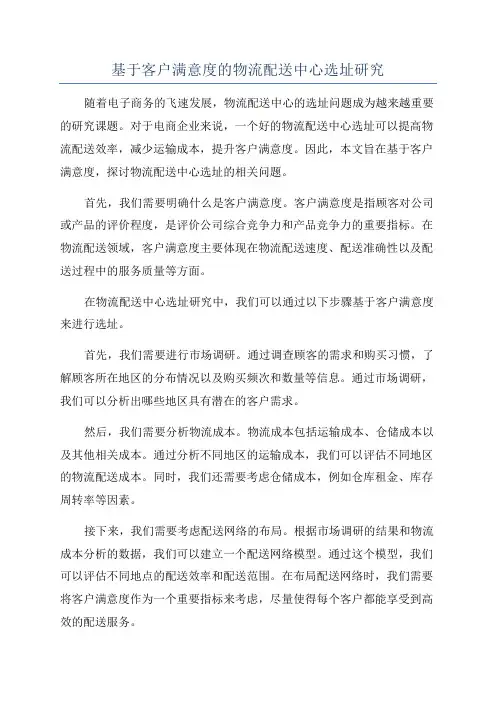 基于客户满意度的物流配送中心选址研究

随着电子商务的飞速发展，物流配送中心的选址问题成为越来越重要的研究课题。对于电商企业来说，一个好的物流配送中心选址可以提高物流配送效率，减少运输成本，提升客户满意度。因此，本文旨在基于客户满意度，探讨物流配送中心选址的相关问题。

首先，我们需要明确什么是客户满意度。客户满意度是指顾客对公司或产品的评价程度，是评价公司综合竞争力和产品竞争力的重要指标。在物流配送领域，客户满意度主要体现在物流配送速度、配送准确性以及配送过程中的服务质量等方面。

在物流配送中心选址研究中，我们可以通过以下步骤基于客户满意度来进行选址。

首先，我们需要进行市场调研。通过调查顾客的需求和购买习惯，了解顾客所在地区的分布情况以及购买频次和数量等信息。通过市场调研，我们可以分析出哪些地区具有潜在的客户需求。

然后，我们需要分析物流成本。物流成本包括运输成本、仓储成本以及其他相关成本。通过分析不同地区的运输成本，我们可以评估不同地区的物流配送成本。同时，我们还需要考虑仓储成本，例如仓库租金、库存周转率等因素。

接下来，我们需要考虑配送网络的布局。根据市场调研的结果和物流成本分析的数据，我们可以建立一个配送网络模型。通过这个模型，我们可以评估不同地点的配送效率和配送范围。在布局配送网络时，我们需要将客户满意度作为一个重要指标来考虑，尽量使得每个客户都能享受到高效的配送服务。